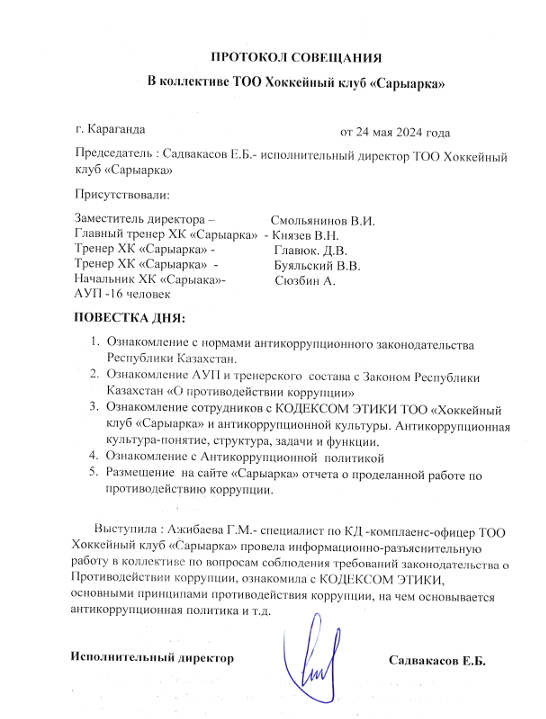 ПРОТОКОЛ СОВЕЩАНИЯ

В коллективе ТОО Хоккейный клуб «Сарыарка»

г. Караганда

от 24 мая 2024 года

Председатель : Садвакасов Е.Б.- исполнительный директор ТОО Хоккейный клуб «Сарыарка»

Присутствовали:

Заместитель директора – Смольянинов В.И.
Главный тренер ХК «Сарыарка» - Князев В.Н.
Тренер ХК «Сарыарка» - Главюк. Д.В.
Тренер ХК «Сарыарка» - Буяльский В.В.
Начальник ХК «Сарыака»- Сюзбин А.
АУП -16 человек

ПОВЕСТКА ДНЯ:

1. Ознакомление с нормами антикоррупционного законодательства Республики Казахстан.
2. Ознакомление АУП и тренерского состава с Законом Республики Казахстан «О противодействии коррупции»
3. Ознакомление сотрудников с КОДЕКСОМ ЭТИКИ ТОО «Хоккейный клуб «Сарыарка» и антикоррупционной культуры. Антикоррупционная культура-понятие, структура, задачи и функции.
4. Ознакомление с Антикоррупционной политикой
5. Размещение на сайте «Сарыарка» отчета о проделанной работе по противодействию коррупции.

Выступила : Ажибаева Г.М.- специалист по КД -комплаенс-офицер ТОО Хоккейный клуб «Сарыарка» провела информационно-разъяснительную работу в коллективе по вопросам соблюдения требований законодательства о Противодействии коррупции, ознакомила с КОДЕКСОМ ЭТИКИ, основными принципами противодействия коррупции, на чем основывается антикоррупционная политика и т.д.

Исполнительный директор

Садвакасов Е.Б.